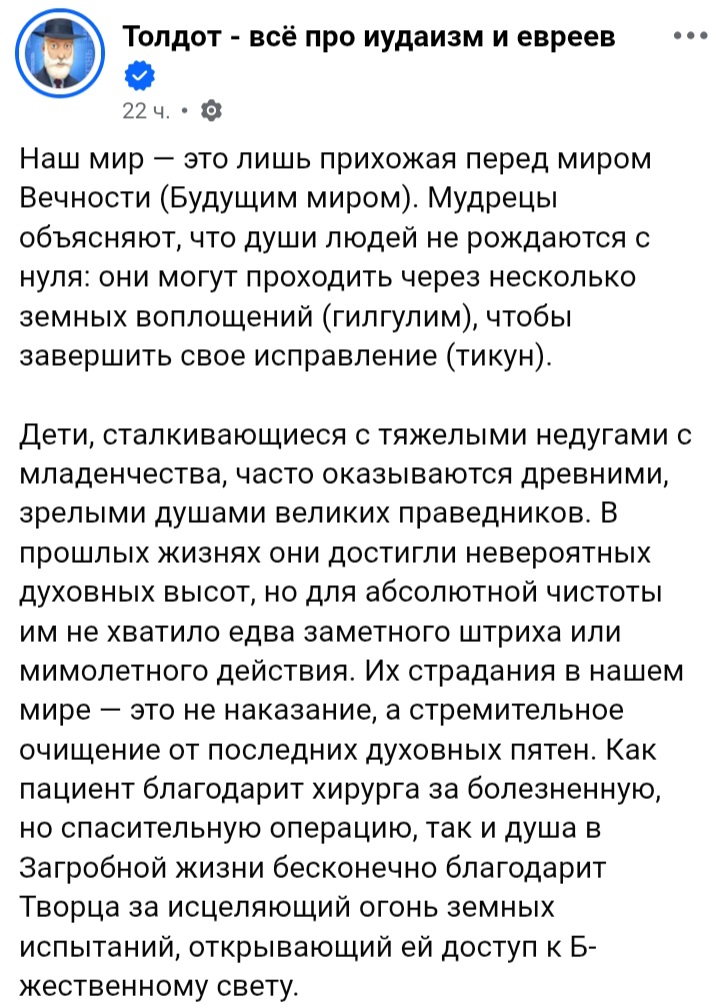 Толдот - всё про иудаизм и евреев

22 ч. •

Наш мир — это лишь прихожая перед миром Вечности (Будущим миром). Мудрецы объясняют, что души людей не рождаются с нуля: они могут проходить через несколько земных воплощений (гилгулим), чтобы завершить свое исправление (тикун).

Дети, сталкивающиеся с тяжелыми недугами с младенчества, часто оказываются древними, зрелыми душами великих праведников. В прошлых жизнях они достигли невероятных духовных высот, но для абсолютной чистоты им не хватило едва заметного штриха или мимолетного действия. Их страдания в нашем мире — это не наказание, а стремительное очищение от последних духовных пятен. Как пациент благодарит хирурга за болезненную, но спасительную операцию, так и душа в Загробной жизни бесконечно благодарит Творца за исцеляющий огонь земных испытаний, открывающий ей доступ к Б-жественному свету.